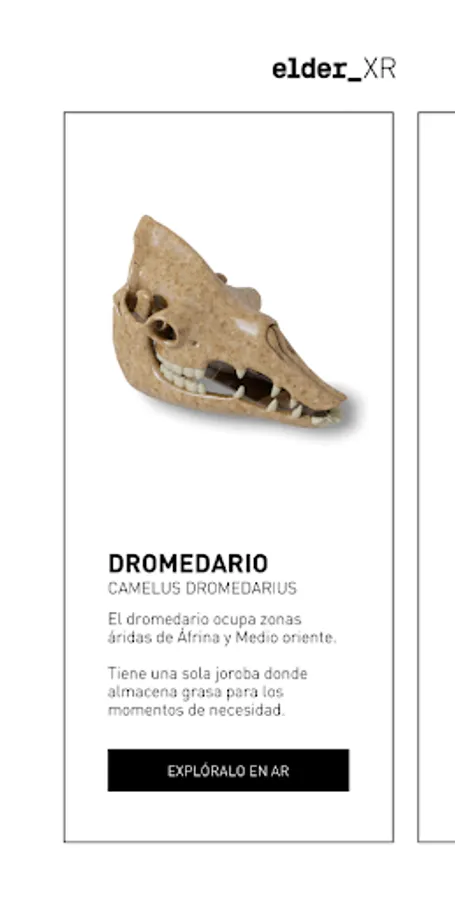 elder_XR

DROMEDARIO
CAMELUS DROMEDARIUS

El dromedario ocupa zonas áridas de Áfrina y Medio oriente.

Tiene una sola joroba donde almacena grasa para los momentos de necesidad.

EXPLÓRALO EN AR